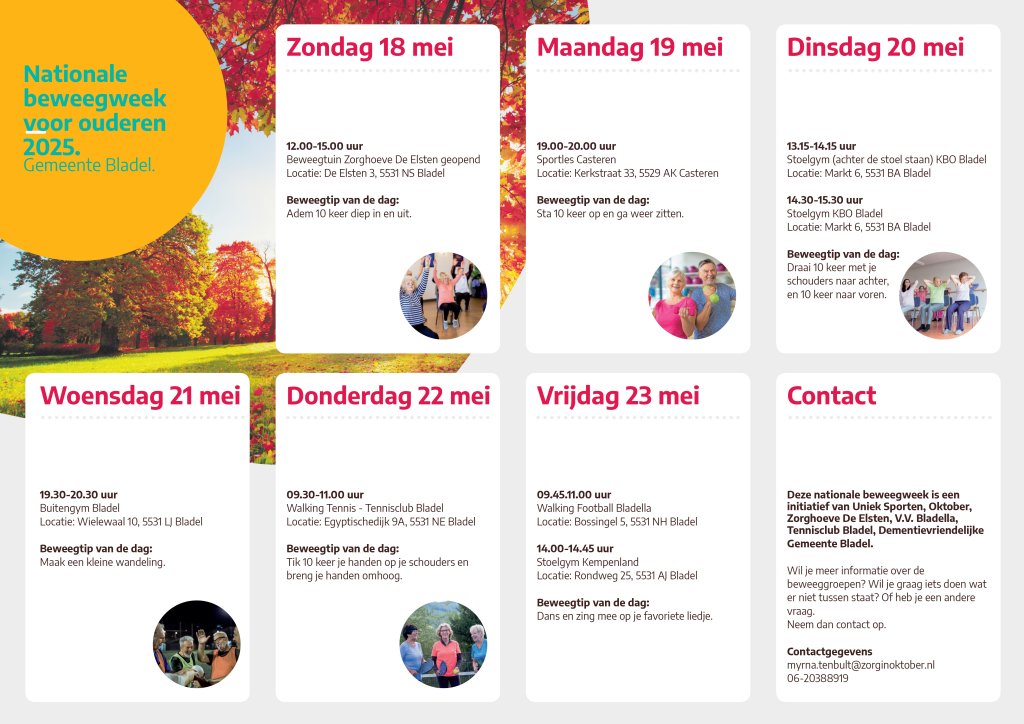 Nationale beweegweek voor ouderen 2025.
Gemeente Bladel.

Zondag 18 mei

12.00-15.00 uur
Beweegtuin Zorghoeve De Elsten geopend
Locatie: De Elsten 3, 5531 NS Bladel

Beweegtip van de dag:
Adem 10 keer diep in en uit.

Maandag 19 mei

19.00-20.00 uur
Sportles Casteren
Locatie: Kerkstraat 33, 5529 AK Casteren

Beweegtip van de dag:
Sta 10 keer op en ga weer zitten.

Dinsdag 20 mei

13.15-14.15 uur
Stoelgym (achter de stoel staan) KBO Bladel
Locatie: Markt 6, 5531 BA Bladel

14.30-15.30 uur
Stoelgym KBO Bladel
Locatie: Markt 6, 5531 BA Bladel

Beweegtip van de dag:
Draai 10 keer met je schouders naar achter, en 10 keer naar voren.

Woensdag 21 mei

19.30-20.30 uur
Buitengym Bladel
Locatie: Wielewaal 10, 5531 LJ Bladel

Beweegtip van de dag:
Maak een kleine wandeling.

Donderdag 22 mei

09.30-11.00 uur
Walking Tennis - Tennisclub Bladel
Locatie: Egyptischedijk 9A, 5531 NE Bladel

Beweegtip van de dag:
Tik 10 keer je handen op je schouders en breng je handen omhoog.

Vrijdag 23 mei

09.45.11.00 uur
Walking Football Bladella
Locatie: Bossingel 5, 5531 NH Bladel

14.00-14.45 uur
Stoelgym Kempenland
Locatie: Rondweg 25, 5531 AJ Bladel

Beweegtip van de dag:
Dans en zing mee op je favoriete liedje.

Contact

Deze nationale beweegweek is een initiatief van Uniek Sporten, Oktober, Zorghoeve De Elsten, V.V. Bladella, Tennisclub Bladel, Dementievriendelijke Gemeente Bladel.

Wil je meer informatie over de beweeggroepen? Wil je graag iets doen wat er niet tussen staat? Of heb je een andere vraag.
Neem dan contact op.

Contactgegevens
myrna.tenbult@zorginoktober.nl
06-20388919